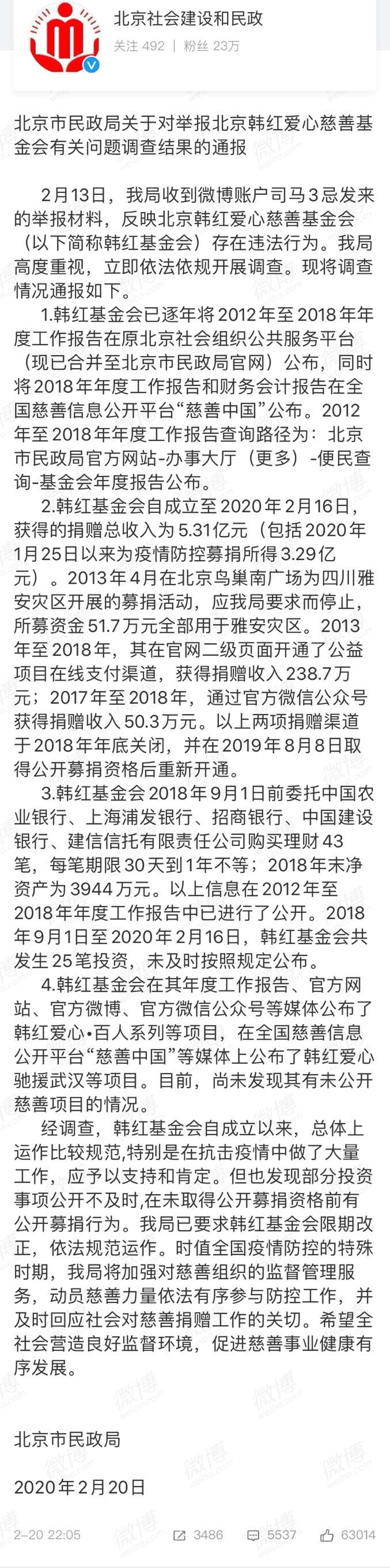 北京社会建设和民政
关注 492 | 粉丝 23万

北京市民政局关于对举报北京韩红爱心慈善基金会有关问题调查结果的通报

2月13日，我局收到微博账户司马3忌发来的举报材料，反映北京韩红爱心慈善基金会（以下简称韩红基金会）存在违法行为。我局高度重视，立即依法依规开展调查。现将调查情况通报如下。

1.韩红基金会已逐年将2012年至2018年年度工作报告在原北京社会组织公共服务平台（现已合并至北京市民政局官网）公布，同时将2018年年度工作报告和财务会计报告在全国慈善信息公开平台“慈善中国”公布。2012年至2018年年度工作报告查询路径为：北京市民政局官方网站-办事大厅（更多）-便民查询-基金会年度报告公布。

2.韩红基金会自成立至2020年2月16日，获得的捐赠总收入为5.31亿元（包括2020年1月25日以来为疫情防控募捐所得3.29亿元）。2013年4月在北京鸟巢南广场为四川雅安灾区开展的募捐活动，应我局要求而停止，所募资金51.7万元全部用于雅安灾区。2013年至2018年，其在官网二级页面开通了公益项目在线支付渠道，获得捐赠收入238.7万元；2017年至2018年，通过官方微信公众号获得捐赠收入50.3万元。以上两项捐赠渠道于2018年年底关闭，并在2019年8月8日取得公开募捐资格后重新开通。

3.韩红基金会2018年9月1日前委托中国农业银行、上海浦发银行、招商银行、中国建设银行、建信信托有限责任公司购买理财43笔，每笔期限30天到1年不等；2018年末净资产为3944万元。以上信息在2012年至2018年年度工作报告中已进行了公开。2018年9月1日至2020年2月16日，韩红基金会共发生25笔投资，未及时按照规定公布。

4.韩红基金会在其年度工作报告、官方网站、官方微博、官方微信公众号等媒体公布了韩红爱心•百人系列等项目，在全国慈善信息公开平台“慈善中国”等媒体上公布了韩红爱心驰援武汉等项目。目前，尚未发现其有未公开慈善项目的情况。

经调查，韩红基金会自成立以来，总体上运作比较规范,特别是在抗击疫情中做了大量工作，应予以支持和肯定。但也发现部分投资事项公开不及时,在未取得公开募捐资格前有公开募捐行为。我局已要求韩红基金会限期改正，依法规范运作。时值全国疫情防控的特殊时期，我局将加强对慈善组织的监督管理服务，动员慈善力量依法有序参与防控工作，并及时回应社会对慈善捐赠工作的关切。希望全社会营造良好监督环境，促进慈善事业健康有序发展。

北京市民政局

2020年2月20日

2-20 22:05　3486　5537　63014